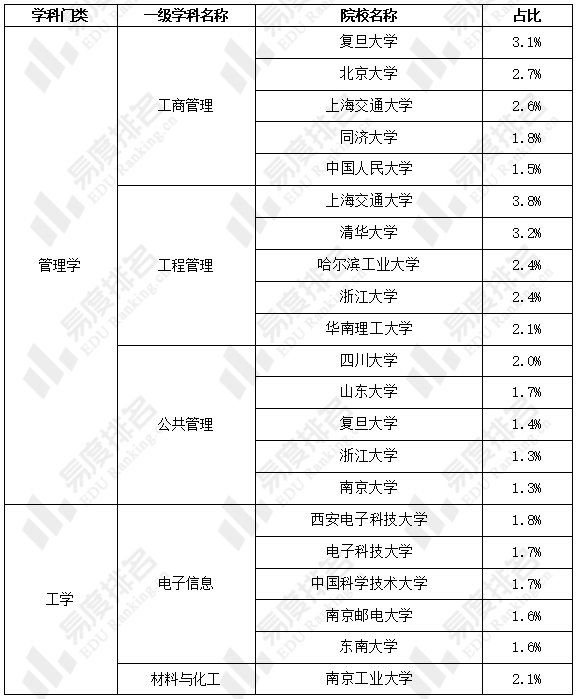 | 学科门类 | 一级学科名称 | 院校名称 | 占比 |
|---|---|---|---|
| 管理学 | 工商管理 | 复旦大学 | 3.1% |
| | | 北京大学 | 2.7% |
| | | 上海交通大学 | 2.6% |
| | | 同济大学 | 1.8% |
| | | 中国人民大学 | 1.5% |
| | 工程管理 | 上海交通大学 | 3.8% |
| | | 清华大学 | 3.2% |
| | | 哈尔滨工业大学 | 2.4% |
| | | 浙江大学 | 2.4% |
| | | 华南理工大学 | 2.1% |
| | 公共管理 | 四川大学 | 2.0% |
| | | 山东大学 | 1.7% |
| | | 复旦大学 | 1.4% |
| | | 浙江大学 | 1.3% |
| | | 南京大学 | 1.3% |
| 工学 | 电子信息 | 西安电子科技大学 | 1.8% |
| | | 电子科技大学 | 1.7% |
| | | 中国科学技术大学 | 1.7% |
| | | 南京邮电大学 | 1.6% |
| | | 东南大学 | 1.6% |
| | 材料与化工 | 南京工业大学 | 2.1% |

易度排名 EDU Ranking.cn